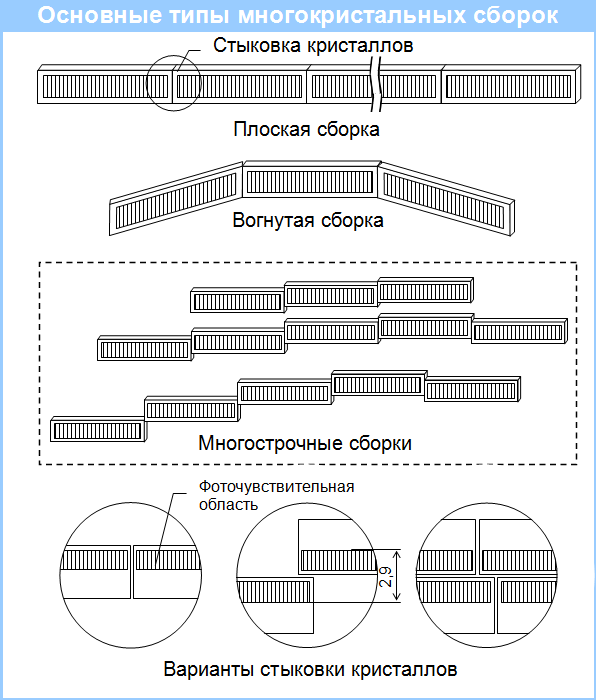 Основные типы многокристальных сборок

Стыковка кристаллов

Плоская сборка

Вогнутая сборка

Многострочные сборки

Фоточувствительная область

2,9

Варианты стыковки кристаллов